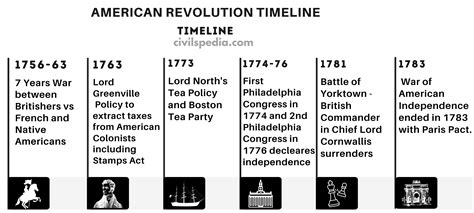 AMERICAN REVOLUTION TIMELINE

TIMELINE

civilspedia.com

1756-63

7 Years War between Britishers vs French and Native Americans

1763

Lord Greenville Policy to extract taxes from American Colonists including Stamps Act

1773

Lord North's Tea Policy and Boston Tea Party

1774-76

First Philadelphia Congress in 1774 and 2nd Philadelphia Congress in 1776 decleares independence

1781

Battle of Yorktown - British Commander in Chief Lord Cornwallis surrenders

1783

War of American Independence ended in 1783 with Paris Pact.